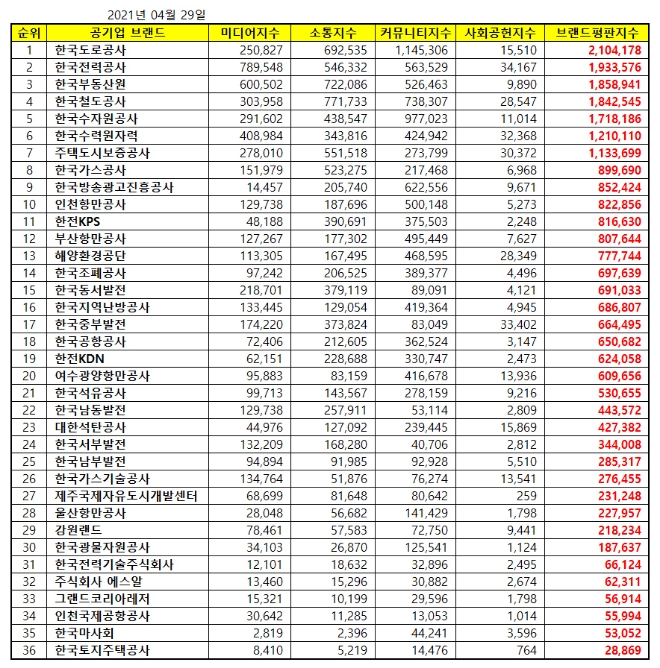 2021년 04월 29일

| 순위 | 공기업 브랜드 | 미디어지수 | 소통지수 | 커뮤니티지수 | 사회공헌지수 | 브랜드평판지수 |
|---|---|---|---|---|---|---|
| 1 | 한국도로공사 | 250,827 | 692,535 | 1,145,306 | 15,510 | 2,104,178 |
| 2 | 한국전력공사 | 789,548 | 546,332 | 563,529 | 34,167 | 1,933,576 |
| 3 | 한국부동산원 | 600,502 | 722,086 | 526,463 | 9,890 | 1,858,941 |
| 4 | 한국철도공사 | 303,958 | 771,733 | 738,307 | 28,547 | 1,842,545 |
| 5 | 한국수자원공사 | 291,602 | 438,547 | 977,023 | 11,014 | 1,718,186 |
| 6 | 한국수력원자력 | 408,984 | 343,816 | 424,942 | 32,368 | 1,210,110 |
| 7 | 주택도시보증공사 | 278,010 | 551,518 | 273,799 | 30,372 | 1,133,699 |
| 8 | 한국가스공사 | 151,979 | 523,275 | 217,468 | 6,968 | 899,690 |
| 9 | 한국방송광고진흥공사 | 14,457 | 205,740 | 622,556 | 9,671 | 852,424 |
| 10 | 인천항만공사 | 129,738 | 187,696 | 500,148 | 5,273 | 822,856 |
| 11 | 한전KPS | 48,188 | 390,691 | 375,503 | 2,248 | 816,630 |
| 12 | 부산항만공사 | 127,267 | 177,302 | 495,449 | 7,627 | 807,644 |
| 13 | 해양환경공단 | 113,305 | 167,495 | 468,595 | 28,349 | 777,744 |
| 14 | 한국조폐공사 | 97,242 | 206,525 | 389,377 | 4,496 | 697,639 |
| 15 | 한국동서발전 | 218,701 | 379,119 | 89,091 | 4,121 | 691,033 |
| 16 | 한국지역난방공사 | 133,445 | 129,054 | 419,364 | 4,945 | 686,807 |
| 17 | 한국중부발전 | 174,220 | 373,824 | 83,049 | 33,402 | 664,495 |
| 18 | 한국공항공사 | 72,406 | 212,605 | 362,524 | 3,147 | 650,682 |
| 19 | 한전KDN | 62,151 | 228,688 | 330,747 | 2,473 | 624,058 |
| 20 | 여수광양항만공사 | 95,883 | 83,159 | 416,678 | 13,936 | 609,656 |
| 21 | 한국석유공사 | 99,713 | 143,567 | 278,159 | 9,216 | 530,655 |
| 22 | 한국남동발전 | 129,738 | 257,911 | 53,114 | 2,809 | 443,572 |
| 23 | 대한석탄공사 | 44,976 | 127,092 | 239,445 | 15,869 | 427,382 |
| 24 | 한국서부발전 | 132,209 | 168,280 | 40,706 | 2,812 | 344,008 |
| 25 | 한국남부발전 | 94,894 | 91,985 | 92,928 | 5,510 | 285,317 |
| 26 | 한국가스기술공사 | 134,764 | 51,876 | 76,274 | 13,541 | 276,455 |
| 27 | 제주국제자유도시개발센터 | 68,699 | 81,648 | 80,642 | 259 | 231,248 |
| 28 | 울산항만공사 | 28,048 | 56,682 | 141,429 | 1,798 | 227,957 |
| 29 | 강원랜드 | 78,461 | 57,583 | 72,750 | 9,441 | 218,234 |
| 30 | 한국광물자원공사 | 34,103 | 26,870 | 125,541 | 1,124 | 187,637 |
| 31 | 한국전력기술주식회사 | 12,101 | 18,632 | 32,896 | 2,495 | 66,124 |
| 32 | 주식회사 에스알 | 13,460 | 15,296 | 30,882 | 2,674 | 62,311 |
| 33 | 그랜드코리아레저 | 15,321 | 10,199 | 29,596 | 1,798 | 56,914 |
| 34 | 인천국제공항공사 | 30,642 | 11,285 | 13,053 | 1,014 | 55,994 |
| 35 | 한국마사회 | 2,819 | 2,396 | 44,241 | 3,596 | 53,052 |
| 36 | 한국토지주택공사 | 8,410 | 5,219 | 14,476 | 764 | 28,869 |